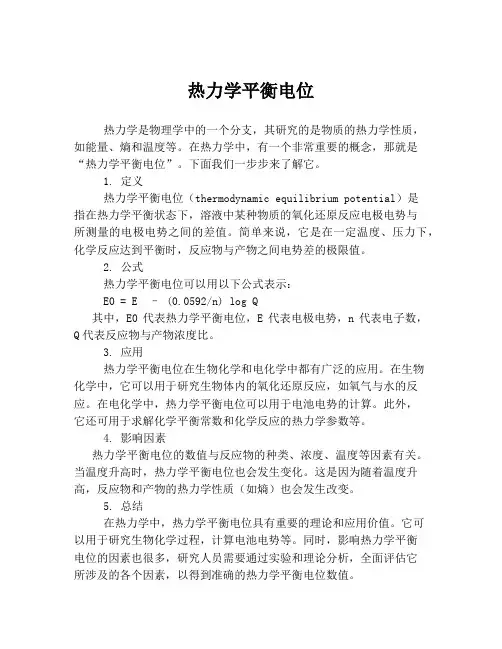 热力学平衡电位

热力学是物理学中的一个分支，其研究的是物质的热力学性质，如能量、熵和温度等。在热力学中，有一个非常重要的概念，那就是“热力学平衡电位”。下面我们一步步来了解它。

1. 定义

热力学平衡电位（thermodynamic equilibrium potential）是指在热力学平衡状态下，溶液中某种物质的氧化还原反应电极电势与所测量的电极电势之间的差值。简单来说，它是在一定温度、压力下，化学反应达到平衡时，反应物与产物之间电势差的极限值。

2. 公式

热力学平衡电位可以用以下公式表示：

E0 = E – (0.0592/n) log Q

其中，E0 代表热力学平衡电位，E 代表电极电势，n 代表电子数，Q 代表反应物与产物浓度比。

3. 应用

热力学平衡电位在生物化学和电化学中都有广泛的应用。在生物化学中，它可以用于研究生物体内的氧化还原反应，如氧气与水的反应。在电化学中，热力学平衡电位可以用于电池电势的计算。此外，它还可用于求解化学平衡常数和化学反应的热力学参数等。

4. 影响因素

热力学平衡电位的数值与反应物的种类、浓度、温度等因素有关。当温度升高时，热力学平衡电位也会发生变化。这是因为随着温度升高，反应物和产物的热力学性质（如熵）也会发生改变。

5. 总结

在热力学中，热力学平衡电位具有重要的理论和应用价值。它可以用于研究生物化学过程，计算电池电势等。同时，影响热力学平衡电位的因素也很多，研究人员需要通过实验和理论分析，全面评估它所涉及的各个因素，以得到准确的热力学平衡电位数值。